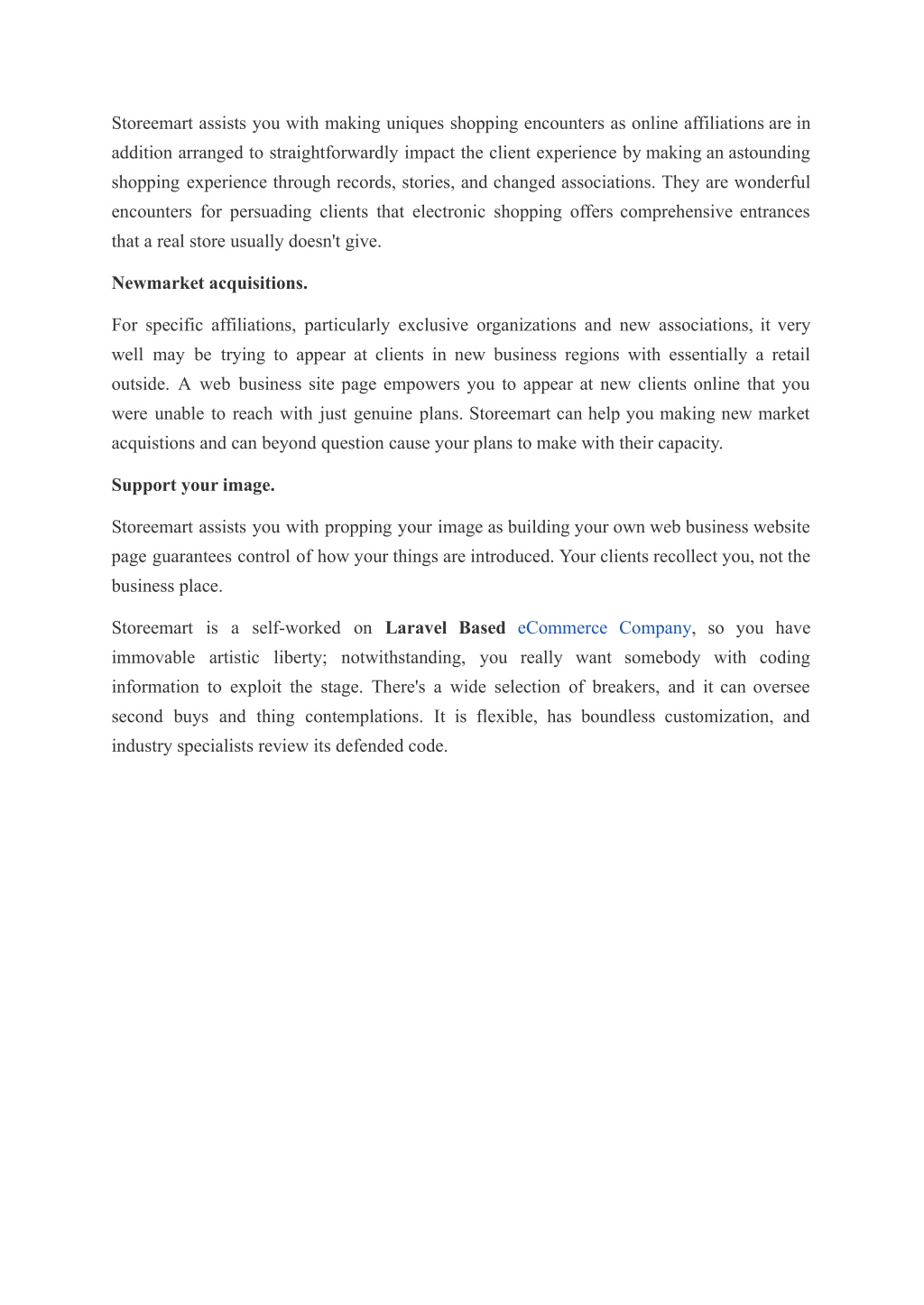 Storeemart assists you with making uniques shopping encounters as online affiliations are in addition arranged to straightforwardly impact the client experience by making an astounding shopping experience through records, stories, and changed associations. They are wonderful encounters for persuading clients that electronic shopping offers comprehensive entrances that a real store usually doesn't give.

Newmarket acquisitions.

For specific affiliations, particularly exclusive organizations and new associations, it very well may be trying to appear at clients in new business regions with essentially a retail outside. A web business site page empowers you to appear at new clients online that you were unable to reach with just genuine plans. Storeemart can help you making new market acquistions and can beyond question cause your plans to make with their capacity.

Support your image.

Storeemart assists you with propping your image as building your own web business website page guarantees control of how your things are introduced. Your clients recollect you, not the business place.

Storeemart is a self-worked on Laravel Based eCommerce Company, so you have immovable artistic liberty; notwithstanding, you really want somebody with coding information to exploit the stage. There's a wide selection of breakers, and it can oversee second buys and thing contemplations. It is flexible, has boundless customization, and industry specialists review its defended code.